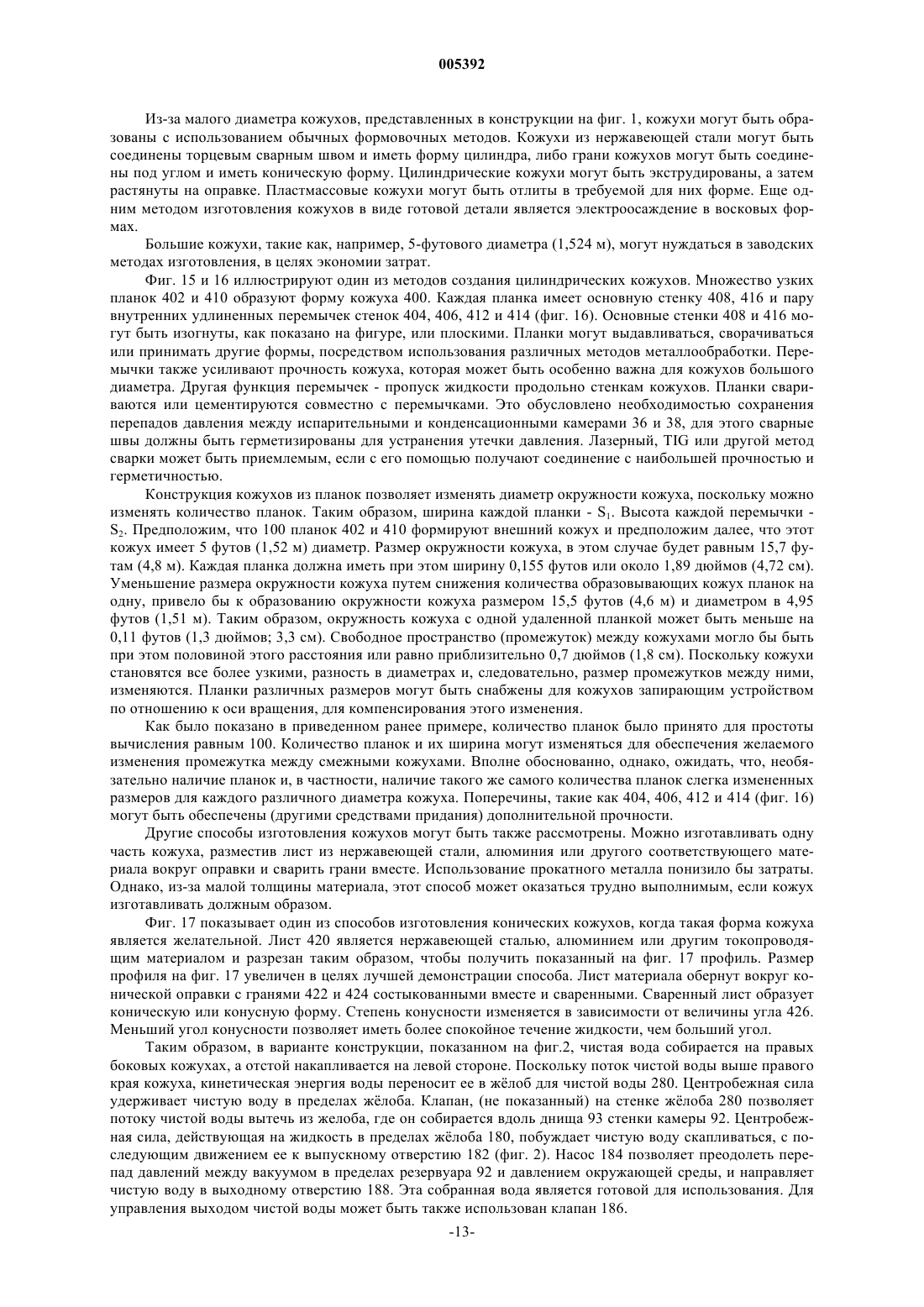 005392

Из-за малого диаметра кожухов, представленных в конструкции на фиг. 1, кожухи могут быть образованы с использованием обычных формовочных методов. Кожухи из нержавеющей стали могут быть соединены торцевым сварным швом и иметь форму цилиндра, либо грани кожухов могут быть соединены под углом и иметь коническую форму. Цилиндрические кожухи могут быть экструдированы, а затем растянуты на оправке. Пластмассовые кожухи могут быть отлиты в требуемой для них форме. Еще одним методом изготовления кожухов в виде готовой детали является электроосаждение в восковых формах.

Большие кожухи, такие как, например, 5-футового диаметра (1,524 м), могут нуждаться в заводских методах изготовления, в целях экономии затрат.

Фиг. 15 и 16 иллюстрируют один из методов создания цилиндрических кожухов. Множество узких планок 402 и 410 образуют форму кожуха 400. Каждая планка имеет основную стенку 408, 416 и пару внутренних удлиненных перемычек стенок 404, 406, 412 и 414 (фиг. 16). Основные стенки 408 и 416 могут быть изогнуты, как показано на фигуре, или плоскими. Планки могут выдавливаться, сворачиваться или принимать другие формы, посредством использования различных методов металлообработки. Перемычки также усиливают прочность кожуха, которая может быть особенно важна для кожухов большого диаметра. Другая функция перемычек - пропуск жидкости продольно стенкам кожухов. Планки свариваются или цементируются совместно с перемычками. Это обусловлено необходимостью сохранения перепадов давления между испарительными и конденсационными камерами 36 и 38, для этого сварные швы должны быть герметизированы для устранения утечки давления. Лазерный, TIG или другой метод сварки может быть приемлемым, если с его помощью получают соединение с наибольшей прочностью и герметичностью.

Конструкция кожухов из планок позволяет изменять диаметр окружности кожуха, поскольку можно изменять количество планок. Таким образом, ширина каждой планки - $S_1$. Высота каждой перемычки - $S_2$. Предположим, что 100 планок 402 и 410 формируют внешний кожух и предположим далее, что этот кожух имеет 5 футов (1,52 м) диаметр. Размер окружности кожуха, в этом случае будет равным 15,7 футам (4,8 м). Каждая планка должна иметь при этом ширину 0,155 футов или около 1,89 дюймов (4,72 см). Уменьшение размера окружности кожуха путем снижения количества образовывающих кожух планок на одну, привело бы к образованию окружности кожуха размером 15,5 футов (4,6 м) и диаметром в 4,95 футов (1,51 м). Таким образом, окружность кожуха с одной удаленной планкой может быть меньше на 0,11 футов (1,3 дюймов; 3,3 см). Свободное пространство (промежуток) между кожухами могло бы быть при этом половиной этого расстояния или равно приблизительно 0,7 дюймов (1,8 см). Поскольку кожухи становятся все более узкими, разность в диаметрах и, следовательно, размер промежутков между ними, изменяются. Планки различных размеров могут быть снабжены для кожухов запирающим устройством по отношению к оси вращения, для компенсирования этого изменения.

Как было показано в приведенном ранее примере, количество планок было принято для простоты вычисления равным 100. Количество планок и их ширина могут изменяться для обеспечения желаемого изменения промежутка между смежными кожухами. Вполне обоснованно, однако, ожидать, что, необязательно наличие планок и, в частности, наличие такого же самого количества планок слегка измененных размеров для каждого различного диаметра кожуха. Поперечины, такие как 404, 406, 412 и 414 (фиг. 16) могут быть обеспечены (другими средствами придания) дополнительной прочности.

Другие способы изготовления кожухов могут быть также рассмотрены. Можно изготавливать одну часть кожуха, разместив лист из нержавеющей стали, алюминия или другого соответствующего материала вокруг оправки и сварить грани вместе. Использование прокатного металла понизило бы затраты. Однако, из-за малой толщины материала, этот способ может оказаться трудно выполнимым, если кожух изготавливать должным образом.

Фиг. 17 показывает один из способов изготовления конических кожухов, когда такая форма кожуха является желательной. Лист 420 является нержавеющей сталью, алюминием или другим токопроводящим материалом и разрезан таким образом, чтобы получить показанный на фиг. 17 профиль. Размер профиля на фиг. 17 увеличен в целях лучшей демонстрации способа. Лист материала обернут вокруг конической оправки с гранями 422 и 424 состыкованными вместе и сваренными. Сваренный лист образует коническую или конусную форму. Степень конусности изменяется в зависимости от величины угла 426. Меньший угол конусности позволяет иметь более спокойное течение жидкости, чем больший угол.

Таким образом, в варианте конструкции, показанном на фиг.2, чистая вода собирается на правых боковых кожухах, а отстой накапливается на левой стороне. Поскольку поток чистой воды выше правого края кожуха, кинетическая энергия воды переносит ее в жёлоб для чистой воды 280. Центробежная сила удерживает чистую воду в пределах жёлоба. Клапан, (не показанный) на стенке жёлоба 280 позволяет потоку чистой воды вытечь из желоба, где он собирается вдоль днища 93 стенки камеры 92. Центробежная сила, действующая на жидкость в пределах жёлоба 180, побуждает чистую воду скапливаться, с последующим движением ее к выпускному отверстию 182 (фиг. 2). Насос 184 позволяет преодолеть перепад давлений между вакуумом в пределах резервуара 92 и давлением окружающей среды, и направляет чистую воду в выходному отверстию 188. Эта собранная вода является готовой для использования. Для управления выходом чистой воды может быть также использован клапан 186.

-13-